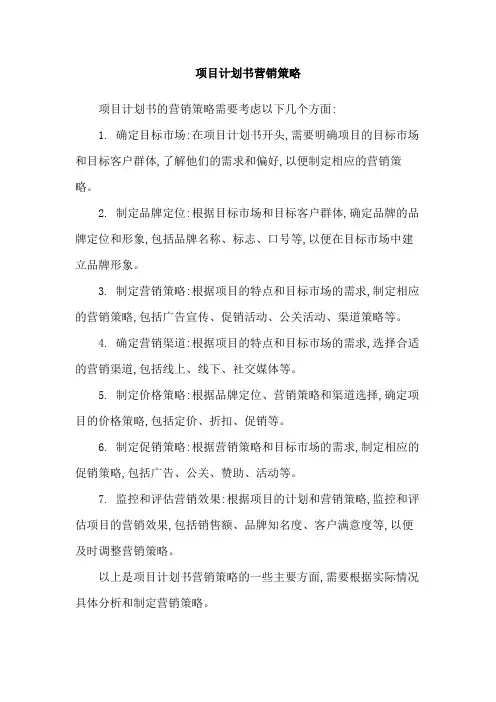 项目计划书营销策略

项目计划书的营销策略需要考虑以下几个方面:

1. 确定目标市场:在项目计划书开头,需要明确项目的目标市场和目标客户群体,了解他们的需求和偏好,以便制定相应的营销策略。

2. 制定品牌定位:根据目标市场和目标客户群体,确定品牌的品牌定位和形象,包括品牌名称、标志、口号等,以便在目标市场中建立品牌形象。

3. 制定营销策略:根据项目的特点和目标市场的需求,制定相应的营销策略,包括广告宣传、促销活动、公关活动、渠道策略等。

4. 确定营销渠道:根据项目的特点和目标市场的需求,选择合适的营销渠道,包括线上、线下、社交媒体等。

5. 制定价格策略:根据品牌定位、营销策略和渠道选择,确定项目的价格策略,包括定价、折扣、促销等。

6. 制定促销策略:根据营销策略和目标市场的需求,制定相应的促销策略,包括广告、公关、赞助、活动等。

7. 监控和评估营销效果:根据项目的计划和营销策略,监控和评估项目的营销效果,包括销售额、品牌知名度、客户满意度等,以便及时调整营销策略。

以上是项目计划书营销策略的一些主要方面,需要根据实际情况具体分析和制定营销策略。